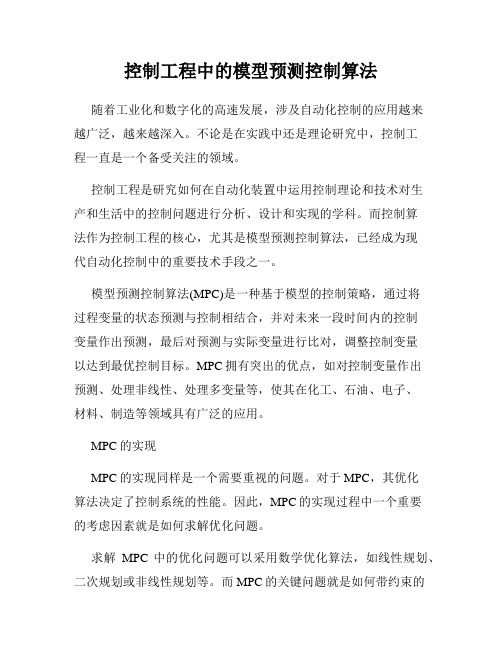 控制工程中的模型预测控制算法

随着工业化和数字化的高速发展，涉及自动化控制的应用越来越广泛，越来越深入。不论是在实践中还是理论研究中，控制工程一直是一个备受关注的领域。

控制工程是研究如何在自动化装置中运用控制理论和技术对生产和生活中的控制问题进行分析、设计和实现的学科。而控制算法作为控制工程的核心，尤其是模型预测控制算法，已经成为现代自动化控制中的重要技术手段之一。

模型预测控制算法(MPC)是一种基于模型的控制策略，通过将过程变量的状态预测与控制相结合，并对未来一段时间内的控制变量作出预测，最后对预测与实际变量进行比对，调整控制变量以达到最优控制目标。MPC 拥有突出的优点，如对控制变量作出预测、处理非线性、处理多变量等，使其在化工、石油、电子、材料、制造等领域具有广泛的应用。

MPC 的实现

MPC 的实现同样是一个需要重视的问题。对于 MPC，其优化算法决定了控制系统的性能。因此，MPC 的实现过程中一个重要的考虑因素就是如何求解优化问题。

求解 MPC 中的优化问题可以采用数学优化算法，如线性规划、二次规划或非线性规划等。而 MPC 的关键问题就是如何带约束的